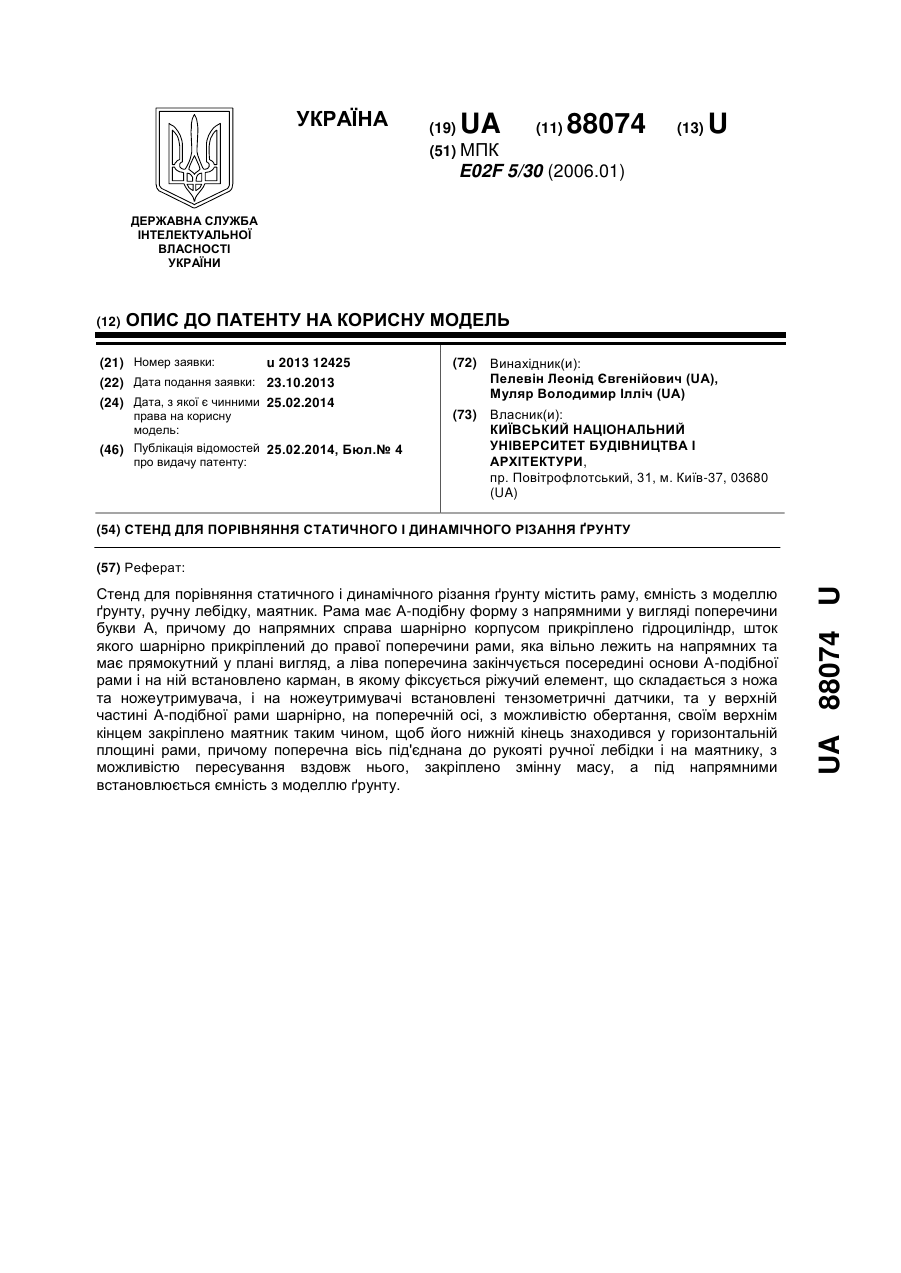 УКРАЇНА

(19) UA (11) 88074 (13) U

(51) МПК
E02F 5/30 (2006.01)

ДЕРЖАВНА СЛУЖБА ІНТЕЛЕКТУАЛЬНОЇ ВЛАСНОСТІ УКРАЇНИ

(12) ОПИС ДО ПАТЕНТУ НА КОРИСНУ МОДЕЛЬ

(21) Номер заявки: u 2013 12425
(22) Дата подання заявки: 23.10.2013
(24) Дата, з якої є чинними права на корисну модель: 25.02.2014
(46) Публікація відомостей про видачу патенту: 25.02.2014, Бюл.№ 4

(72) Винахідник(и):
Пелевін Леонід Євгенійович (UA),
Муляр Володимир Ілліч (UA)

(73) Власник(и):
КИЇВСЬКИЙ НАЦІОНАЛЬНИЙ УНІВЕРСИТЕТ БУДІВНИЦТВА І АРХІТЕКТУРИ,
пр. Повітрофлотський, 31, м. Київ-37, 03680 (UA)

(54) СТЕНД ДЛЯ ПОРІВНЯННЯ СТАТИЧНОГО І ДИНАМІЧНОГО РІЗАННЯ ҐРУНТУ

(57) Реферат:

Стенд для порівняння статичного і динамічного різання ґрунту містить раму, ємність з моделлю ґрунту, ручну лебідку, маятник. Рама має А-подібну форму з напрямними у вигляді поперечини букви А, причому до напрямних справа шарнірно корпусом прикріплено гідроциліндр, шток якого шарнірно прикріплений до правої поперечини рами, яка вільно лежить на напрямних та має прямокутний у плані вигляд, а ліва поперечина закінчується посередині основи А-подібної рами і на ній встановлено карман, в якому фіксується ріжучий елемент, що складається з ножа та ножеутримувача, і на ножеутримувачі встановлені тензометричні датчики, та у верхній частині А-подібної рами шарнірно, на поперечній осі, з можливістю обертання, своїм верхнім кінцем закріплено маятник таким чином, щоб його нижній кінець знаходився у горизонтальній площині рами, причому поперечна вісь під'єднана до рукояті ручної лебідки і на маятнику, з можливістю пересування вздовж нього, закріплено змінну масу, а під напрямними встановлюється ємність з моделлю ґрунту.

UA 88074 U